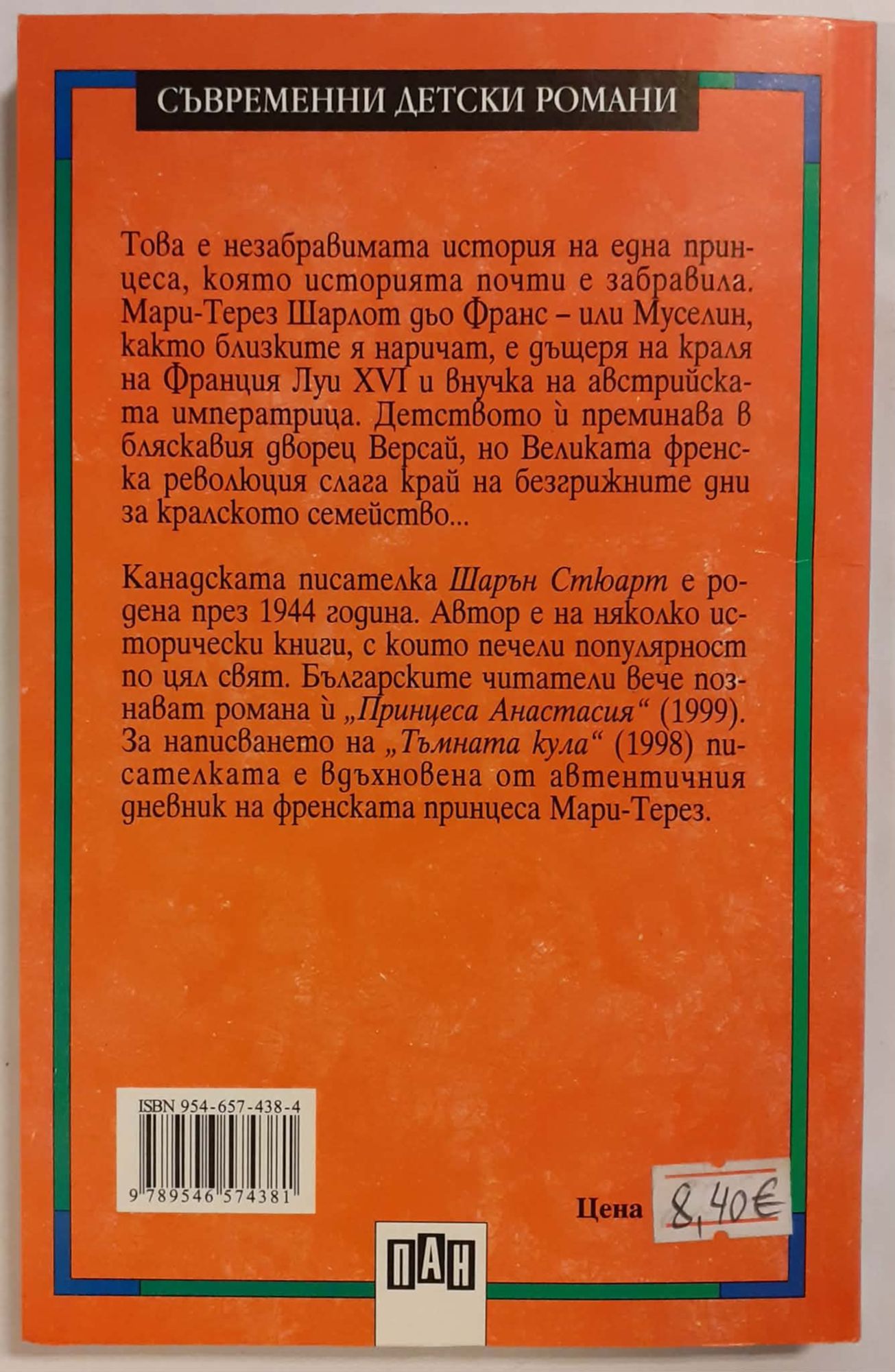 СЪВРЕМЕННИ ДЕТСКИ РОМАНИ

Това е незабравимата история на една принцеса, която историята почти е забравила. Мари-Терез Шарлот дьо Франс – или Муселин, както близките я наричат, е дъщеря на краля на Франция Луи XVI и внучка на австрийската императрица. Детството ѝ преминава в бляскавия дворец Версай, но Великата френска революция слага край на безгрижните дни за кралското семейство...

Канадската писателка Шарън Стюарт е родена през 1944 година. Автор е на няколко исторически книги, с които печели популярност по цял свят. Българските читатели вече познават романа ѝ „Принцеса Анастасия“ (1999). За написването на „Тъмната кула“ (1998) писателката е вдъхновена от автентичния дневник на френската принцеса Мари-Терез.

ISBN 954-657-438-4

9 789546 574381

Цена 8,40€

ПАН